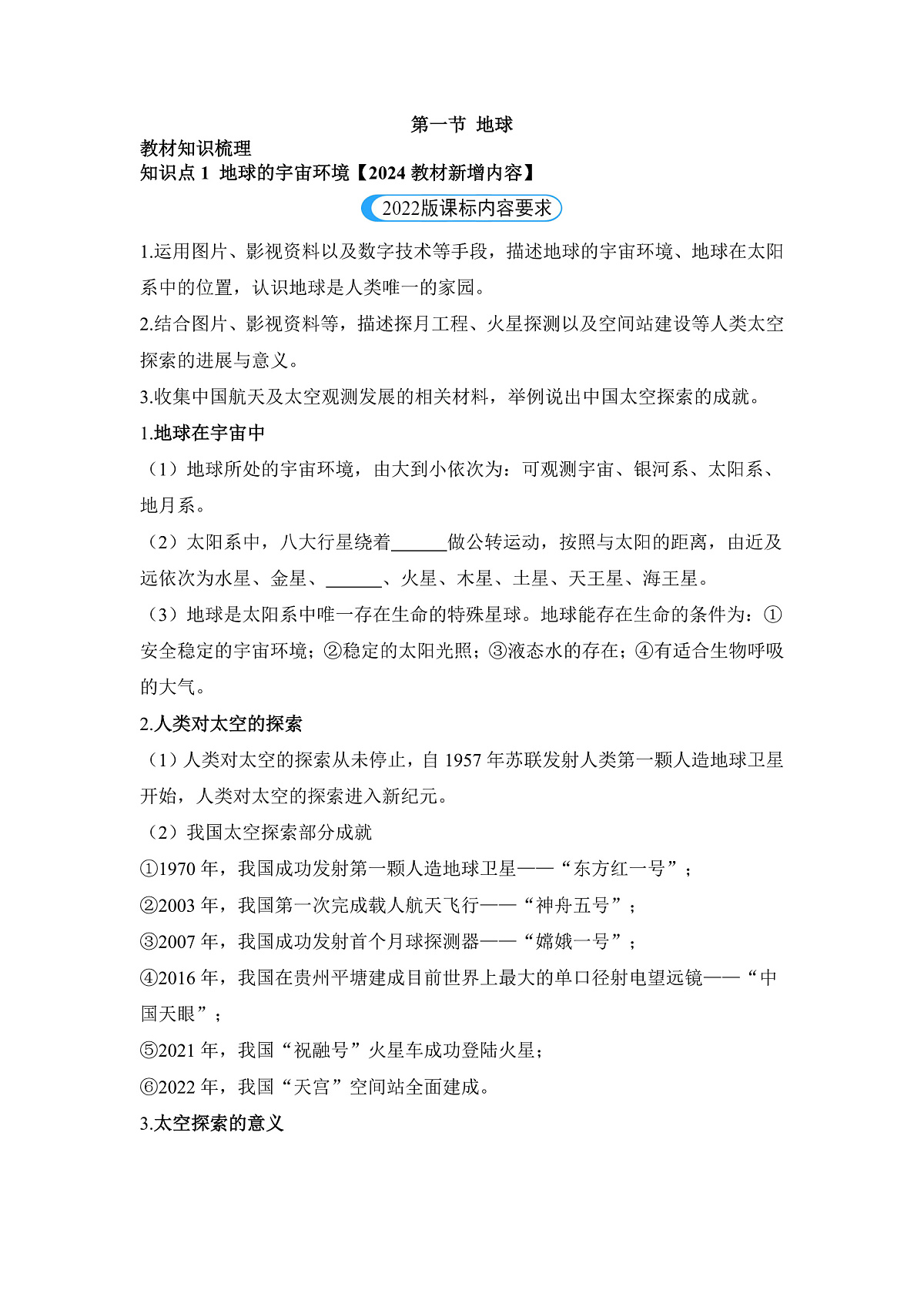 第一节 地球

教材知识梳理

知识点 1 地球的宇宙环境【2024 教材新增内容】

2022版课标内容要求

1.运用图片、影视资料以及数字技术等手段，描述地球的宇宙环境、地球在太阳系中的位置，认识地球是人类唯一的家园。

2.结合图片、影视资料等，描述探月工程、火星探测以及空间站建设等人类太空探索的进展与意义。

3.收集中国航天及太空观测发展的相关材料，举例说出中国太空探索的成就。

1.地球在宇宙中

（1）地球所处的宇宙环境，由大到小依次为：可观测宇宙、银河系、太阳系、地月系。

（2）太阳系中，八大行星绕着______做公转运动，按照与太阳的距离，由近及远依次为水星、金星、______、火星、木星、土星、天王星、海王星。

（3）地球是太阳系中唯一存在生命的特殊星球。地球能存在生命的条件为：①安全稳定的宇宙环境；②稳定的太阳光照；③液态水的存在；④有适合生物呼吸的大气。

2.人类对太空的探索

（1）人类对太空的探索从未停止，自 1957 年苏联发射人类第一颗人造地球卫星开始，人类对太空的探索进入新纪元。

（2）我国太空探索部分成就

①1970 年，我国成功发射第一颗人造地球卫星——“东方红一号”；

②2003 年，我国第一次完成载人航天飞行——“神舟五号”；

③2007 年，我国成功发射首个月球探测器——“嫦娥一号”；

④2016 年，我国在贵州平塘建成目前世界上最大的单口径射电望远镜——“中国天眼”；

⑤2021 年，我国“祝融号”火星车成功登陆火星；

⑥2022 年，我国“天宫”空间站全面建成。

3.太空探索的意义